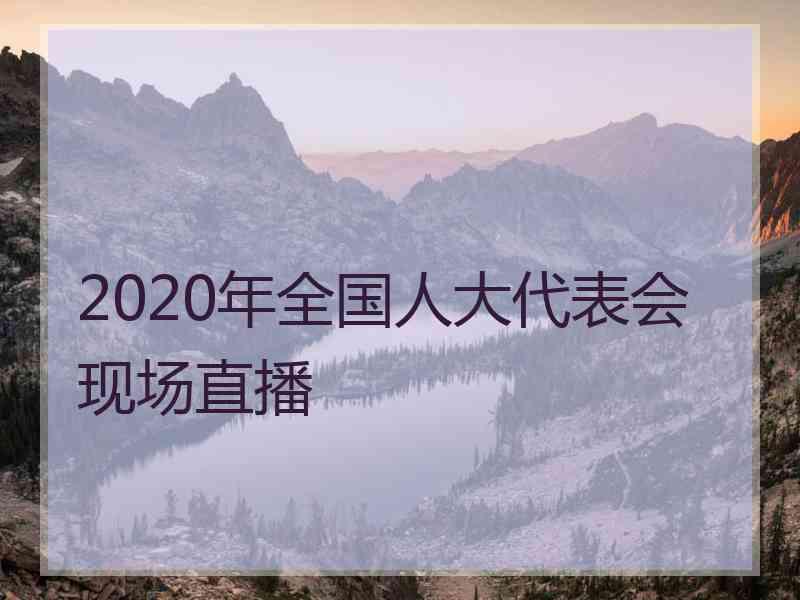 2020年全国人大代表会现场直播